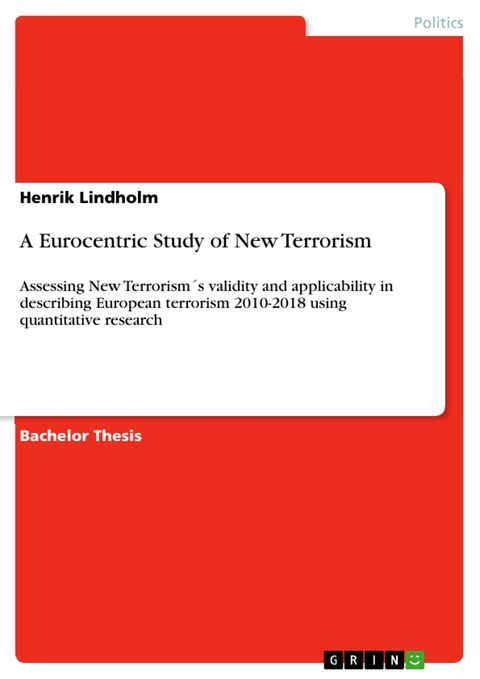 Politics

Henrik Lindholm

A Eurocentric Study of New Terrorism

Assessing New Terrorism´s validity and applicability in describing European terrorism 2010-2018 using quantitative research

Bachelor Thesis

GRIN